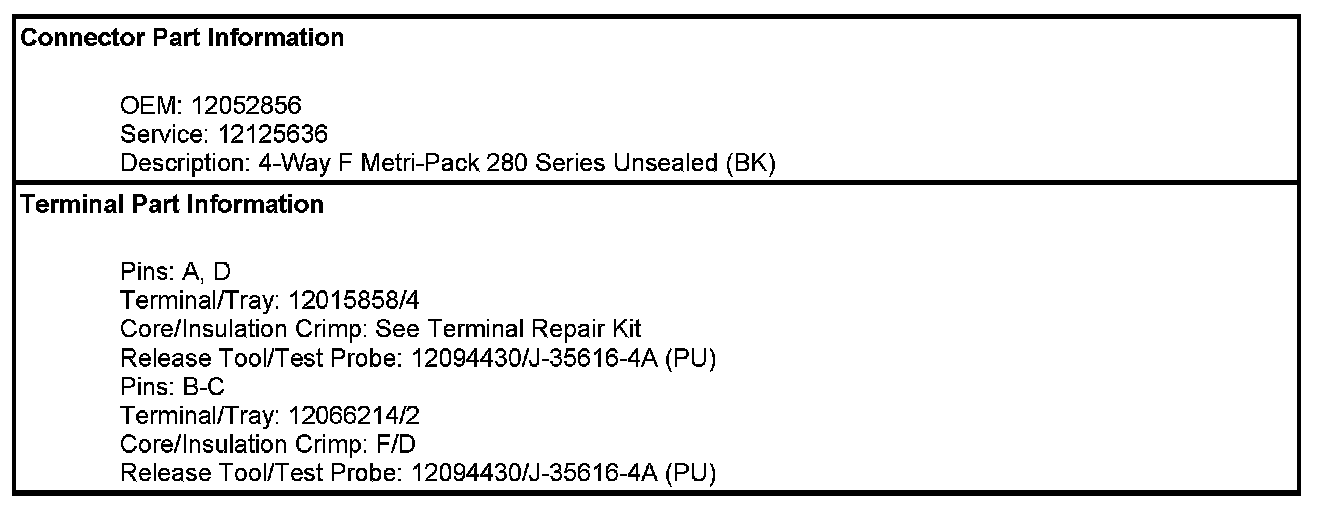 Connector Part Information

OEM: 12052856
Service: 12125636
Description: 4-Way F Metri-Pack 280 Series Unsealed (BK)

Terminal Part Information

Pins: A, D
Terminal/Tray: 12015858/4
Core/Insulation Crimp: See Terminal Repair Kit
Release Tool/Test Probe: 12094430/J-35616-4A (PU)
Pins: B-C
Terminal/Tray: 12066214/2
Core/Insulation Crimp: F/D
Release Tool/Test Probe: 12094430/J-35616-4A (PU)